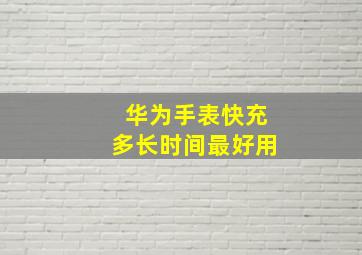 华为手表快充
多长时间最好用